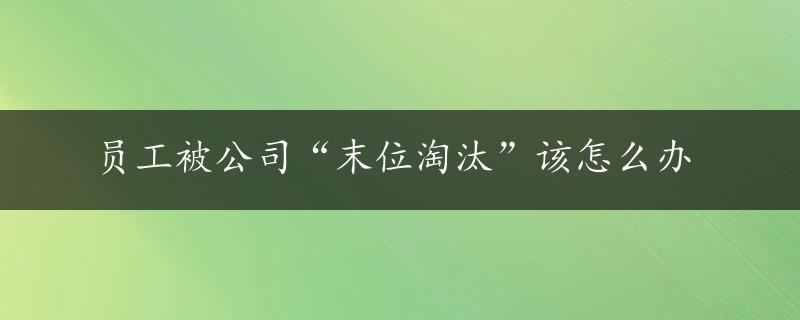 员工被公司“末位淘汰”该怎么办